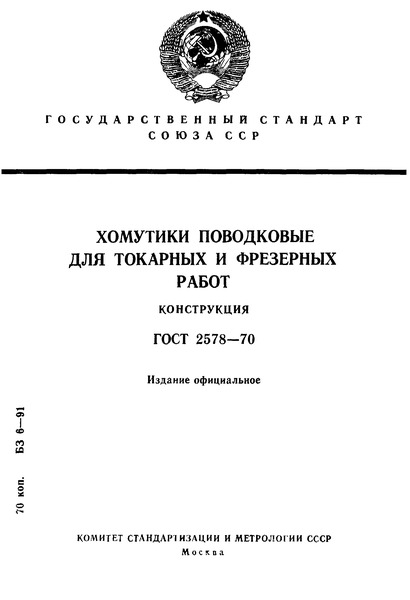 ГОСУДАРСТВЕННЫЙ СТАНДАРТ СОЮЗА ССР

ХОМУТИКИ ПОВОДКОВЫЕ ДЛЯ ТОКАРНЫХ И ФРЕЗЕРНЫХ РАБОТ

КОНСТРУКЦИЯ

ГОСТ 2578—70

Издание официальное

70 коп. БЗ 6—91

КОМИТЕТ СТАНДАРТИЗАЦИИ И МЕТРОЛОГИИ СССР
Москва